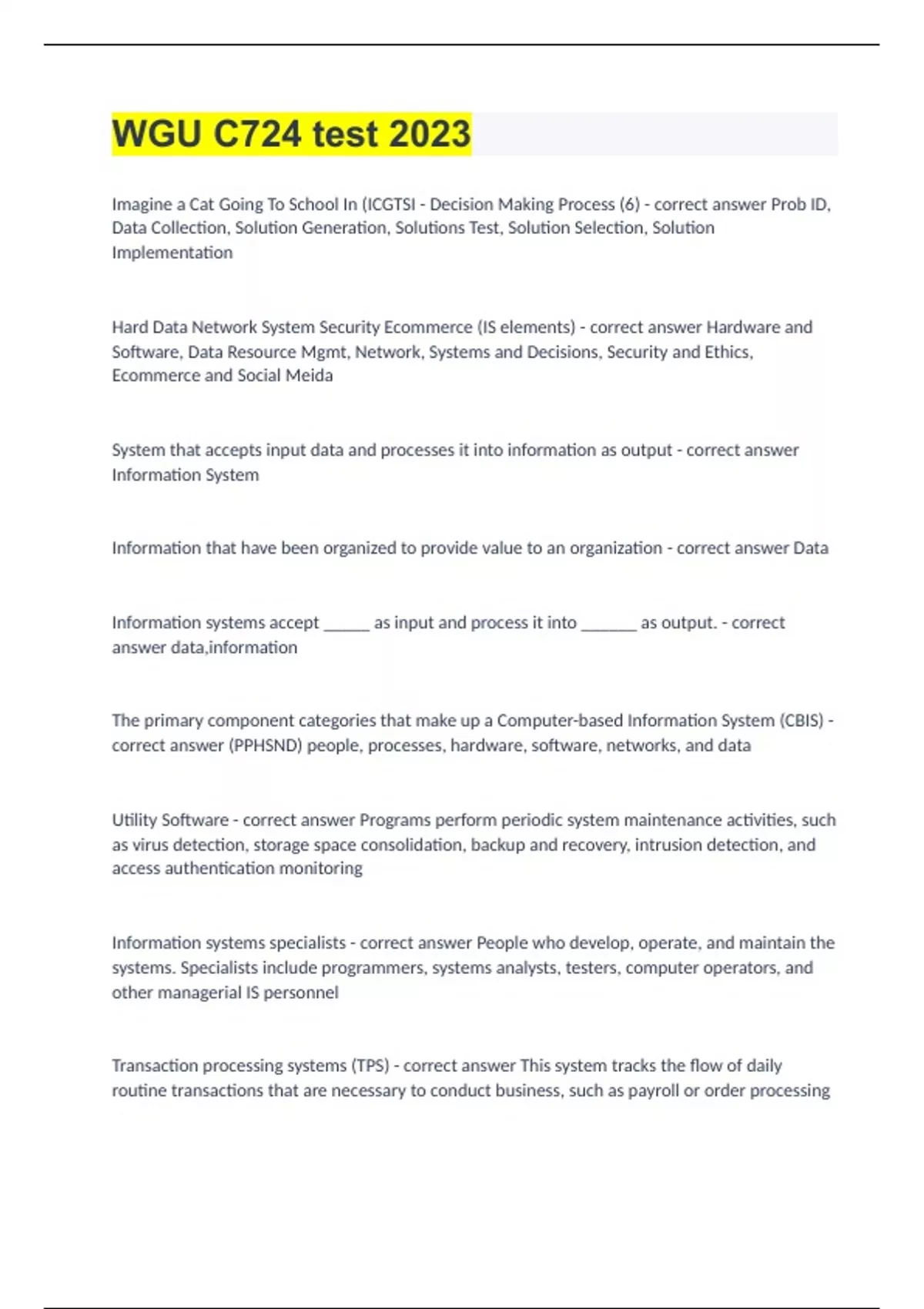 WGU C724 test 2023

Imagine a Cat Going To School In (ICGTSI - Decision Making Process (6) - correct answer Prob ID, Data Collection, Solution Generation, Solutions Test, Solution Selection, Solution Implementation

Hard Data Network System Security Ecommerce (IS elements) - correct answer Hardware and Software, Data Resource Mgmt, Network, Systems and Decisions, Security and Ethics, Ecommerce and Social Meida

System that accepts input data and processes it into information as output - correct answer Information System

Information that have been organized to provide value to an organization - correct answer Data

Information systems accept _____ as input and process it into ______ as output. - correct answer data,information

The primary component categories that make up a Computer-based Information System (CBIS) - correct answer (PPHSND) people, processes, hardware, software, networks, and data

Utility Software - correct answer Programs perform periodic system maintenance activities, such as virus detection, storage space consolidation, backup and recovery, intrusion detection, and access authentication monitoring

Information systems specialists - correct answer People who develop, operate, and maintain the systems. Specialists include programmers, systems analysts, testers, computer operators, and other managerial IS personnel

Transaction processing systems (TPS) - correct answer This system tracks the flow of daily routine transactions that are necessary to conduct business, such as payroll or order processing